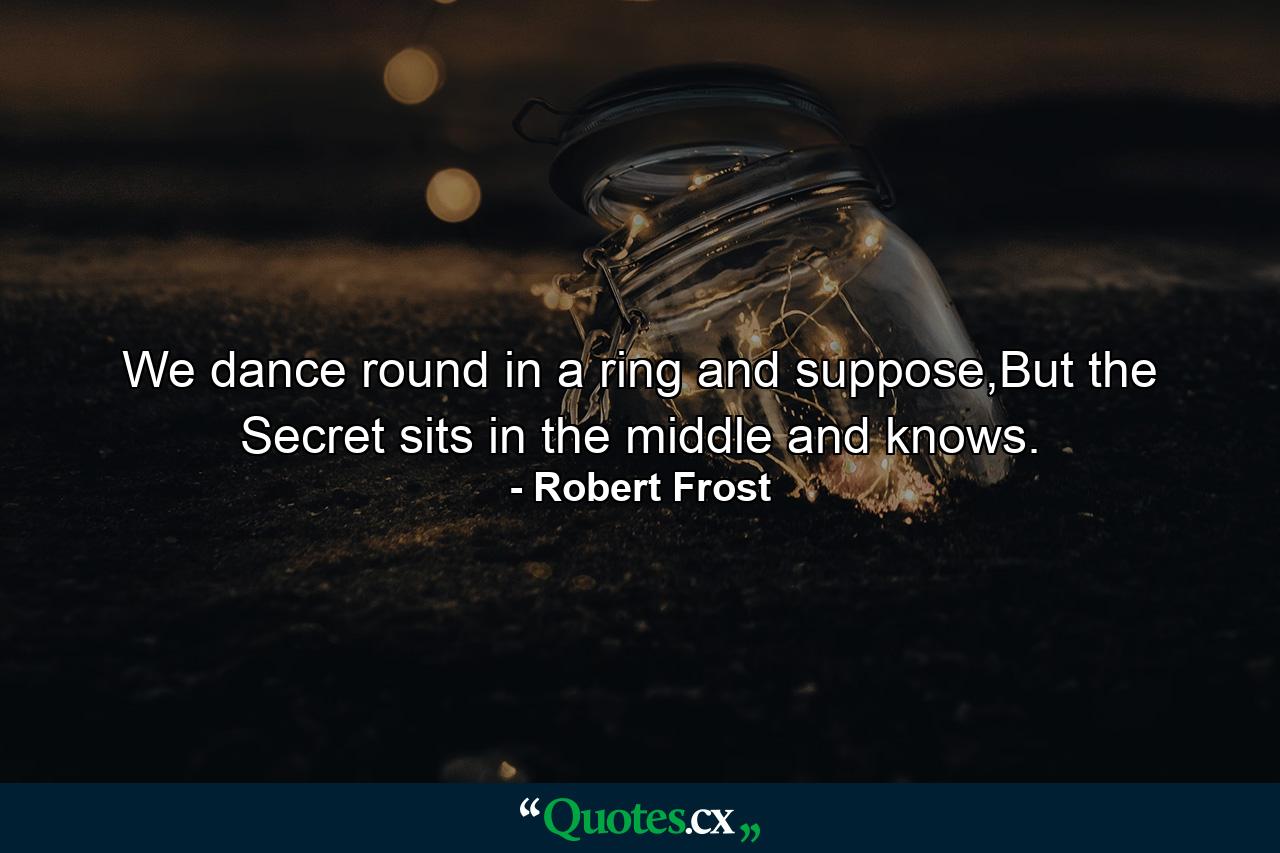 We dance round in a ring and suppose,But the Secret sits in the middle and knows.
- Robert Frost

“Quotes.cx„